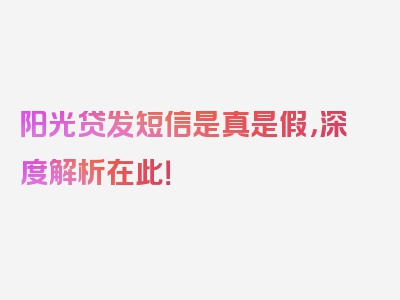 阳光贷发短信是真是假，深度解析在此！